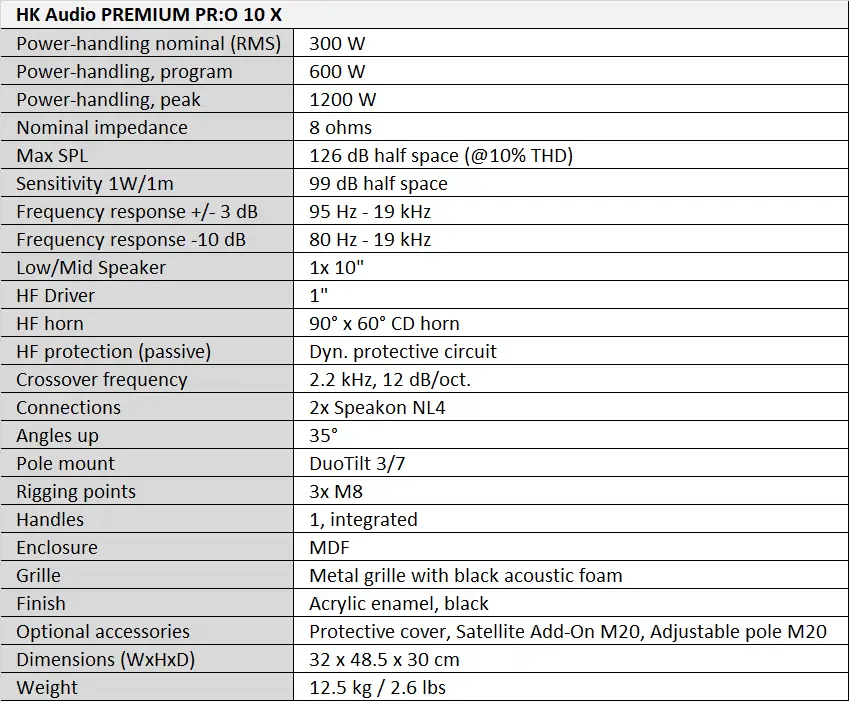 | HK Audio PREMIUM PR:O 10 X | |
|---|---|
| Power-handling nominal (RMS) | 300 W |
| Power-handling, program | 600 W |
| Power-handling, peak | 1200 W |
| Nominal impedance | 8 ohms |
| Max SPL | 126 dB half space (@10% THD) |
| Sensitivity 1W/1m | 99 dB half space |
| Frequency response +/- 3 dB | 95 Hz - 19 kHz |
| Frequency response -10 dB | 80 Hz - 19 kHz |
| Low/Mid Speaker | 1x 10" |
| HF Driver | 1" |
| HF horn | 90° x 60° CD horn |
| HF protection (passive) | Dyn. protective circuit |
| Crossover frequency | 2.2 kHz, 12 dB/oct. |
| Connections | 2x Speakon NL4 |
| Angles up | 35° |
| Pole mount | DuoTilt 3/7 |
| Rigging points | 3x M8 |
| Handles | 1, integrated |
| Enclosure | MDF |
| Grille | Metal grille with black acoustic foam |
| Finish | Acrylic enamel, black |
| Optional accessories | Protective cover, Satellite Add-On M20, Adjustable pole M20 |
| Dimensions (WxHxD) | 32 x 48.5 x 30 cm |
| Weight | 12.5 kg / 2.6 lbs |